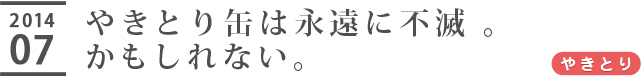 2014
07

やきとり缶は永遠に不滅 。
かもしれない。

やきとり